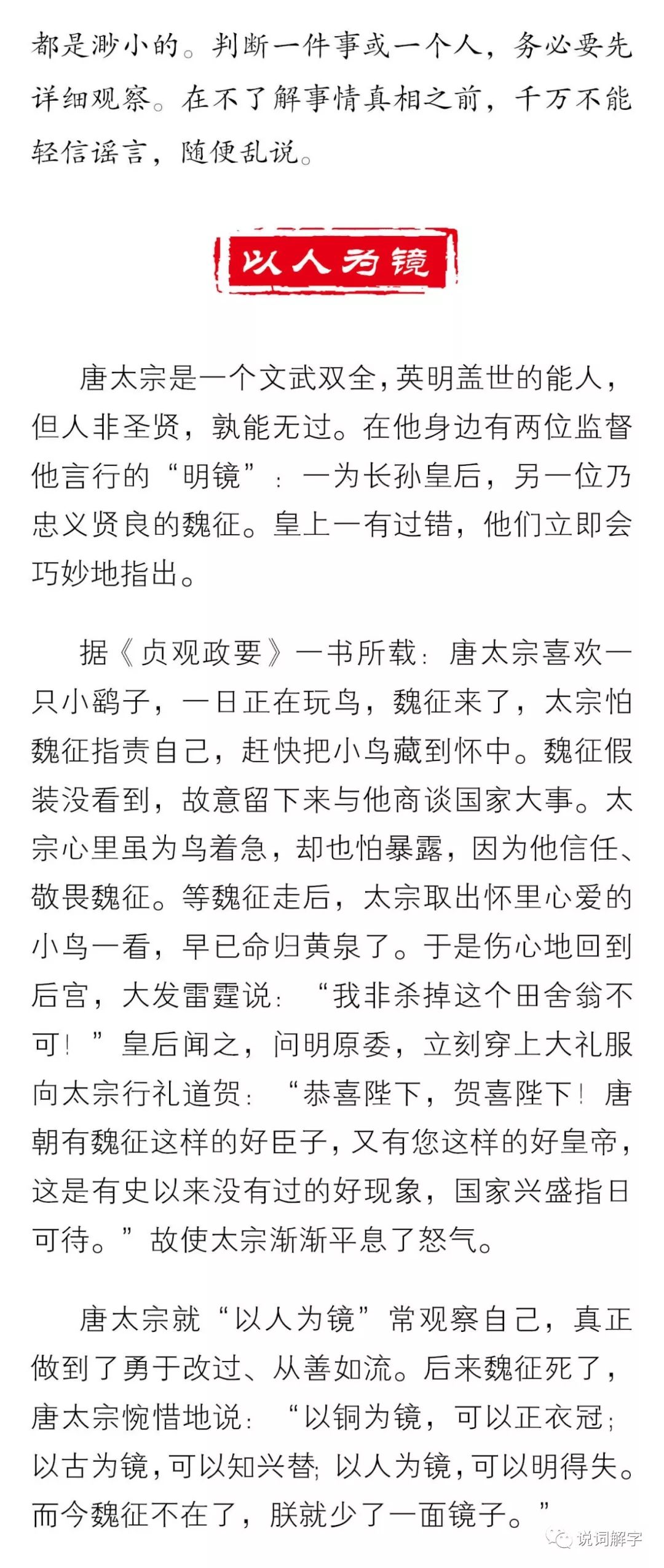 都是渺小的。判断一件事或一个人，务必要先详细观察。在不了解事情真相之前，千万不能轻信谣言，随便乱说。

以人为镜

唐太宗是一个文武双全，英明盖世的能人，但人非圣贤，孰能无过。在他身边有两位监督他言行的“明镜”：一为长孙皇后，另一位乃忠义贤良的魏征。皇上一有过错，他们立即会巧妙地指出。

据《贞观政要》一书所载：唐太宗喜欢一只小鹞子，一日正在玩鸟，魏征来了，太宗怕魏征指责自己，赶快把小鸟藏到怀中。魏征假装没看到，故意留下来与他商谈国家大事。太宗心里虽为鸟着急，却也怕暴露，因为他信任、敬畏魏征。等魏征走后，太宗取出怀里心爱的小鸟一看，早已命归黄泉了。于是伤心地回到后宫，大发雷霆说：“我非杀掉这个田舍翁不可！”皇后闻之，问明原委，立刻穿上大礼服向太宗行礼道贺：“恭喜陛下，贺喜陛下！唐朝有魏征这样的好臣子，又有您这样的好皇帝，这是有史以来没有过的好现象，国家兴盛指日可待。”故使太宗渐渐平息了怒气。

唐太宗就“以人为镜”常观察自己，真正做到了勇于改过、从善如流。后来魏征死了，唐太宗惋惜地说：“以铜为镜，可以正衣冠；以古为镜，可以知兴替；以人为镜，可以明得失。而今魏征不在了，朕就少了一面镜子。”

说词解字